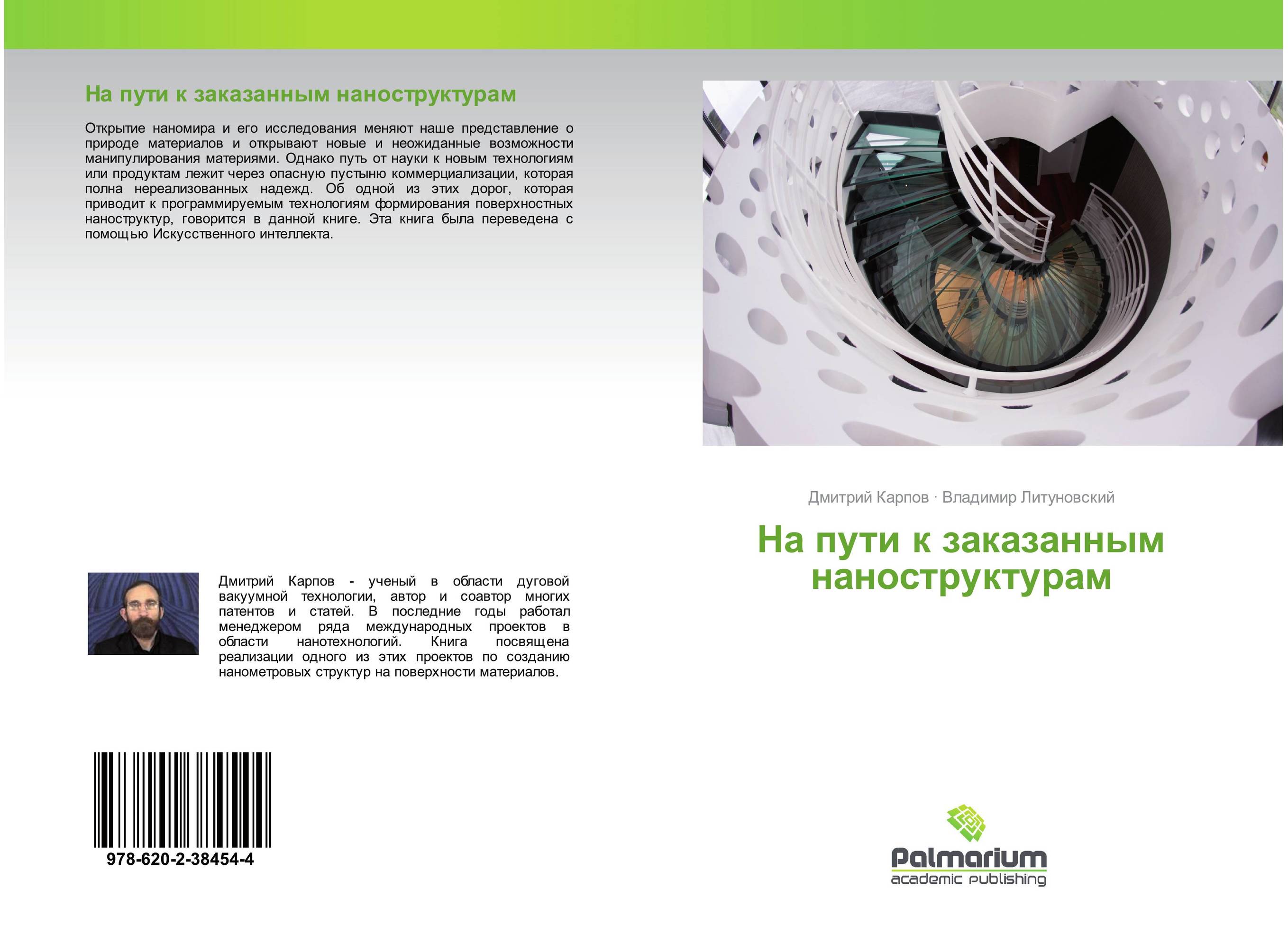 На пути к заказанным наноструктурам

Открытие наномира и его исследования меняют наше представление о природе материалов и открывают новые и неожиданные возможности манипулирования материями. Однако путь от науки к новым технологиям или продуктам лежит через опасную пустыню коммерциализации, которая полна нереализованных надежд. Об одной из этих дорог, которая приводит к программируемым технологиям формирования поверхностных наноструктур, говорится в данной книге. Эта книга была переведена с помощью Искусственного интеллекта.

Дмитрий Карпов - ученый в области дуговой вакуумной технологии, автор и соавтор многих патентов и статей. В последние годы работал менеджером ряда международных проектов в области нанотехнологий. Книга посвящена реализации одного из этих проектов по созданию нанометровых структур на поверхности материалов.

978-620-2-38454-4

Дмитрий Карпов · Владимир Литуновский

На пути к заказанным наноструктурам

Palmarium
academic publishing